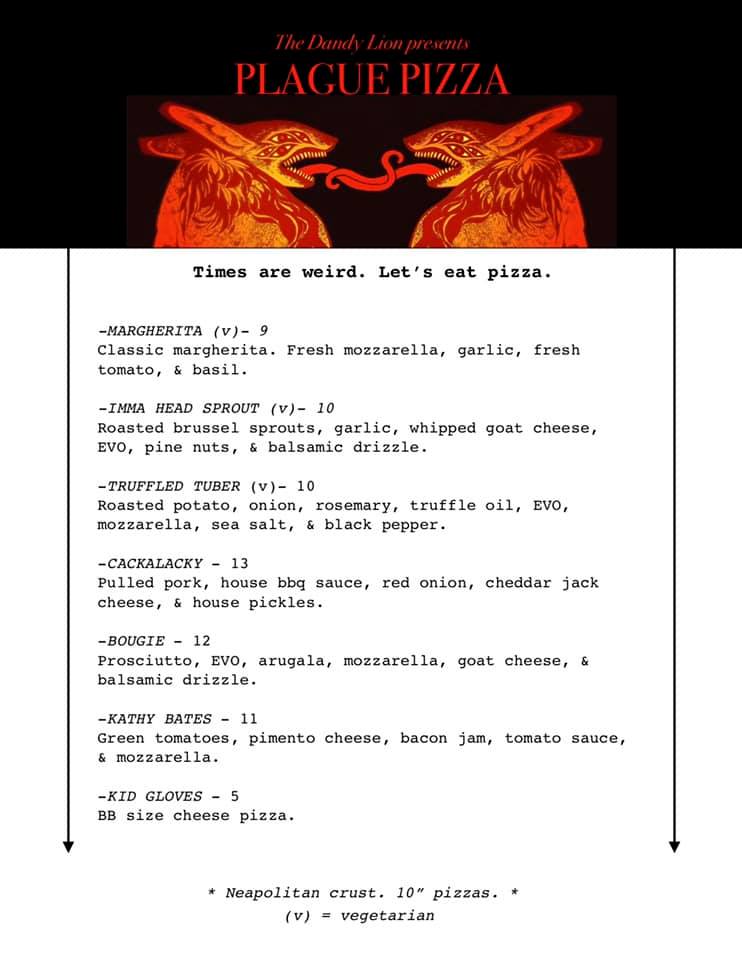 The Dandy Lion presents
PLAGUE PIZZA

Times are weird. Let's eat pizza.

-MARGHERITA (v)- 9
Classic margherita. Fresh mozzarella, garlic, fresh tomato, & basil.

-IMMA HEAD SPROUT (v)- 10
Roasted brussel sprouts, garlic, whipped goat cheese, EVO, pine nuts, & balsamic drizzle.

-TRUFFLED TUBER (v)- 10
Roasted potato, onion, rosemary, truffle oil, EVO, mozzarella, sea salt, & black pepper.

-CACKALACKY - 13
Pulled pork, house bbq sauce, red onion, cheddar jack cheese, & house pickles.

-BOUGIE - 12
Prosciutto, EVO, arugala, mozzarella, goat cheese, & balsamic drizzle.

-KATHY BATES - 11
Green tomatoes, pimento cheese, bacon jam, tomato sauce, & mozzarella.

-KID GLOVES - 5
BB size cheese pizza.

* Neapolitan crust. 10" pizzas. *
(v) = vegetarian